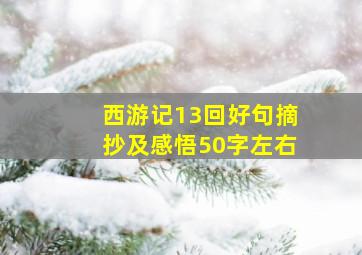 西游记13回好句摘抄及感悟50字左右